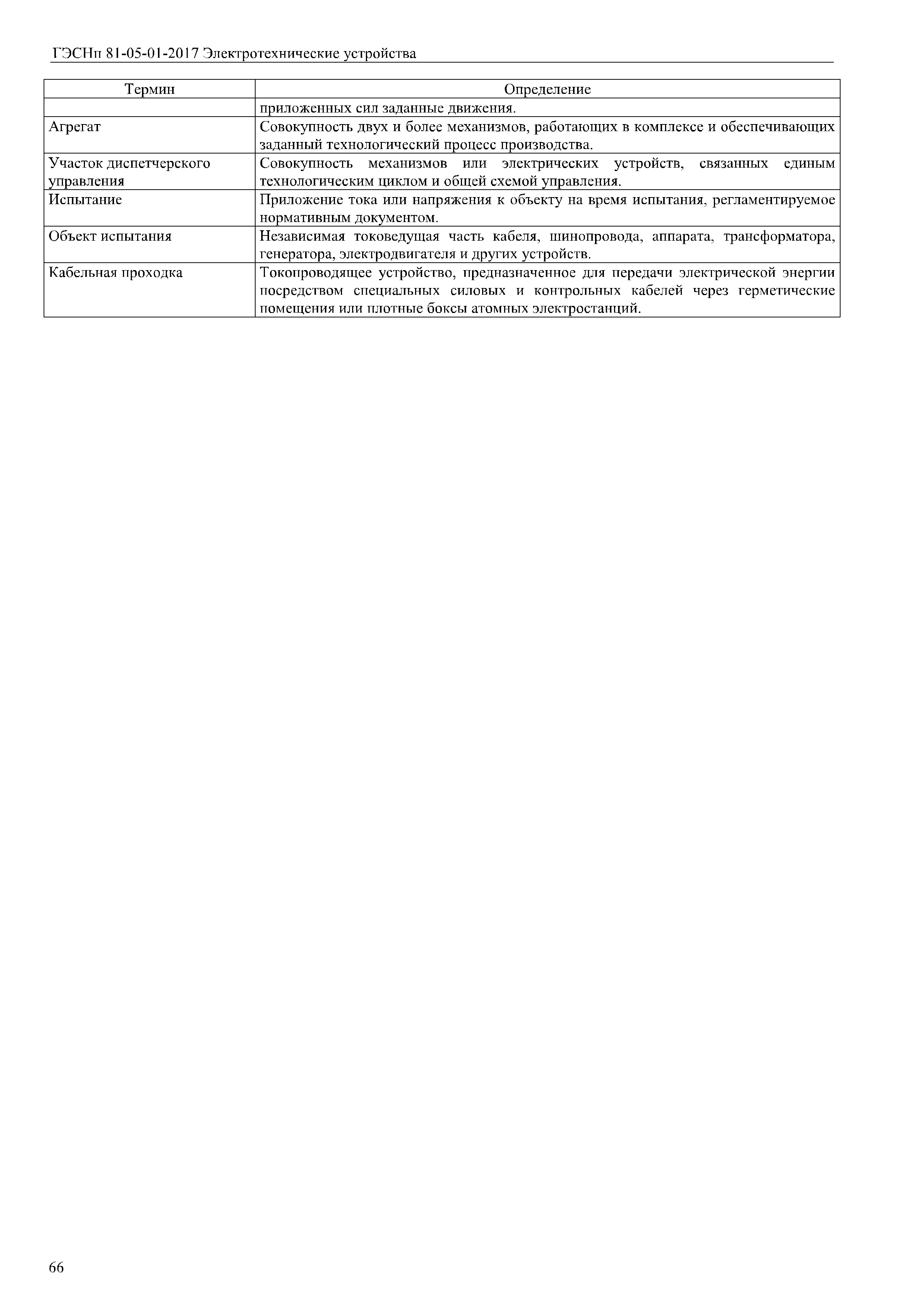 ГЭСНп 81-05-01-2017 Электротехнические устройства

| Термин | Определение |
|---|---|
| | приложенных сил заданные движения. |
| Агрегат | Совокупность двух и более механизмов, работающих в комплексе и обеспечивающих заданный технологический процесс производства. |
| Участок диспетчерского управления | Совокупность механизмов или электрических устройств, связанных единым технологическим циклом и общей схемой управления. |
| Испытание | Приложение тока или напряжения к объекту на время испытания, регламентируемое нормативным документом. |
| Объект испытания | Независимая токоведущая часть кабеля, шинопровода, аппарата, трансформатора, генератора, электродвигателя и других устройств. |
| Кабельная проходка | Токопроводящее устройство, предназначенное для передачи электрической энергии посредством специальных силовых и контрольных кабелей через герметические помещения или плотные боксы атомных электростанций. |

66